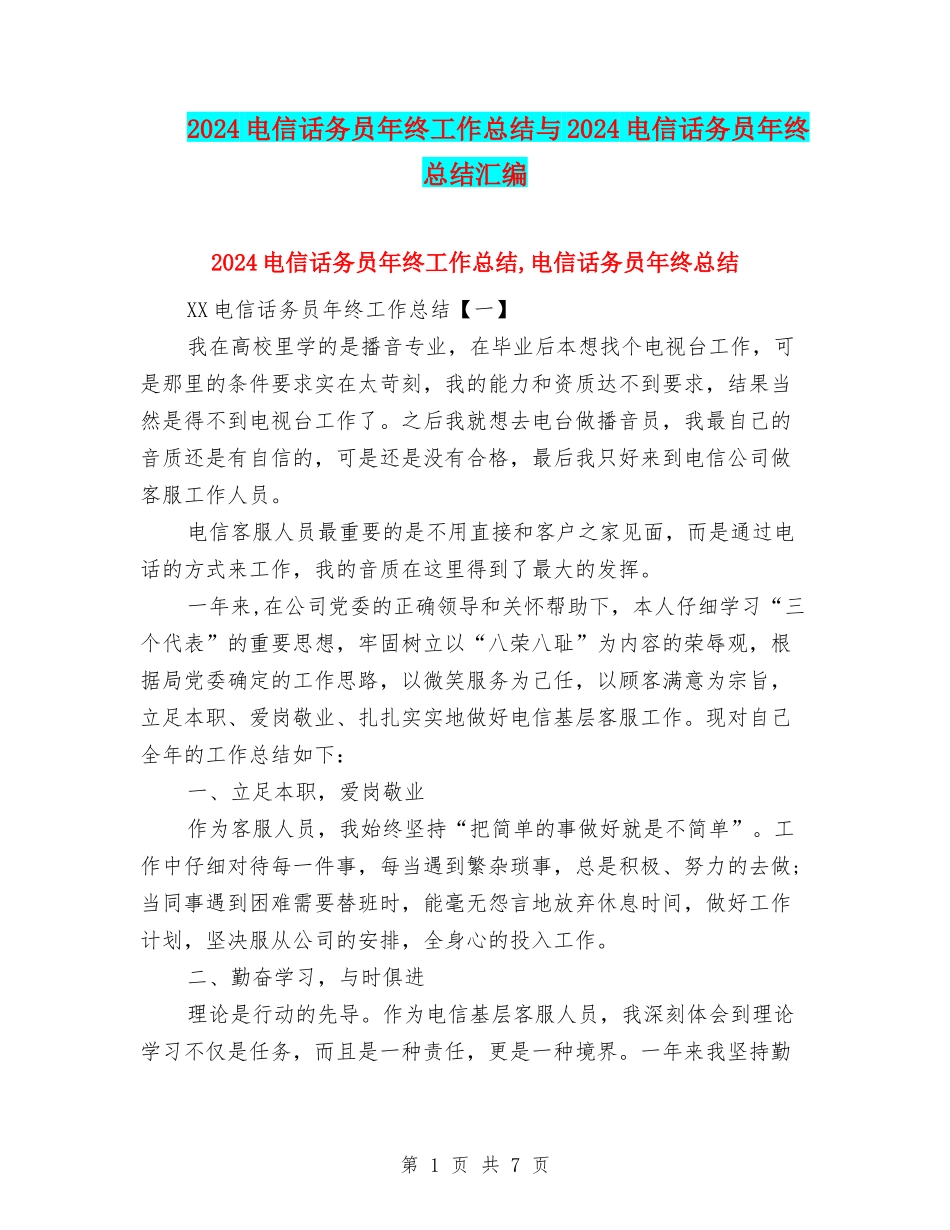 2024 电信话务员年终工作总结与 2024 电信话务员年终总结汇编

2024 电信话务员年终工作总结,电信话务员年终总结

XX 电信话务员年终工作总结【一】

我在高校里学的是播音专业，在毕业后本想找个电视台工作，可是那里的条件要求实在太苛刻，我的能力和资质达不到要求，结果当然是得不到电视台工作了。之后我就想去电台做播音员，我最自己的音质还是有自信的，可是还是没有合格，最后我只好来到电信公司做客服工作人员。

电信客服人员最重要的是不用直接和客户之家见面，而是通过电话的方式来工作，我的音质在这里得到了最大的发挥。

一年来,在公司党委的正确领导和关怀帮助下，本人仔细学习“三个代表”的重要思想，牢固树立以“八荣八耻”为内容的荣辱观，根据局党委确定的工作思路，以微笑服务为己任，以顾客满意为宗旨，立足本职、爱岗敬业、扎扎实实地做好电信基层客服工作。现对自己全年的工作总结如下：

一、立足本职，爱岗敬业

作为客服人员，我始终坚持“把简单的事做好就是不简单”。工作中仔细对待每一件事，每当遇到繁杂琐事，总是积极、努力的去做；当同事遇到困难需要替班时，能毫无怨言地放弃休息时间，做好工作计划，坚决服从公司的安排，全身心的投入工作。

二、勤奋学习，与时俱进

理论是行动的先导。作为电信基层客服人员，我深刻体会到理论学习不仅是任务，而且是一种责任，更是一种境界。一年来我坚持勤

第 1 页 共 7 页